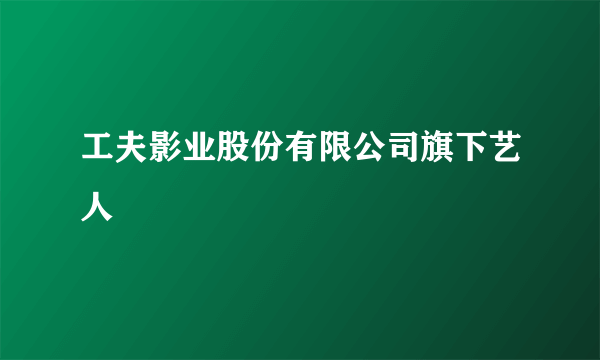 工夫影业股份有限公司旗下艺人